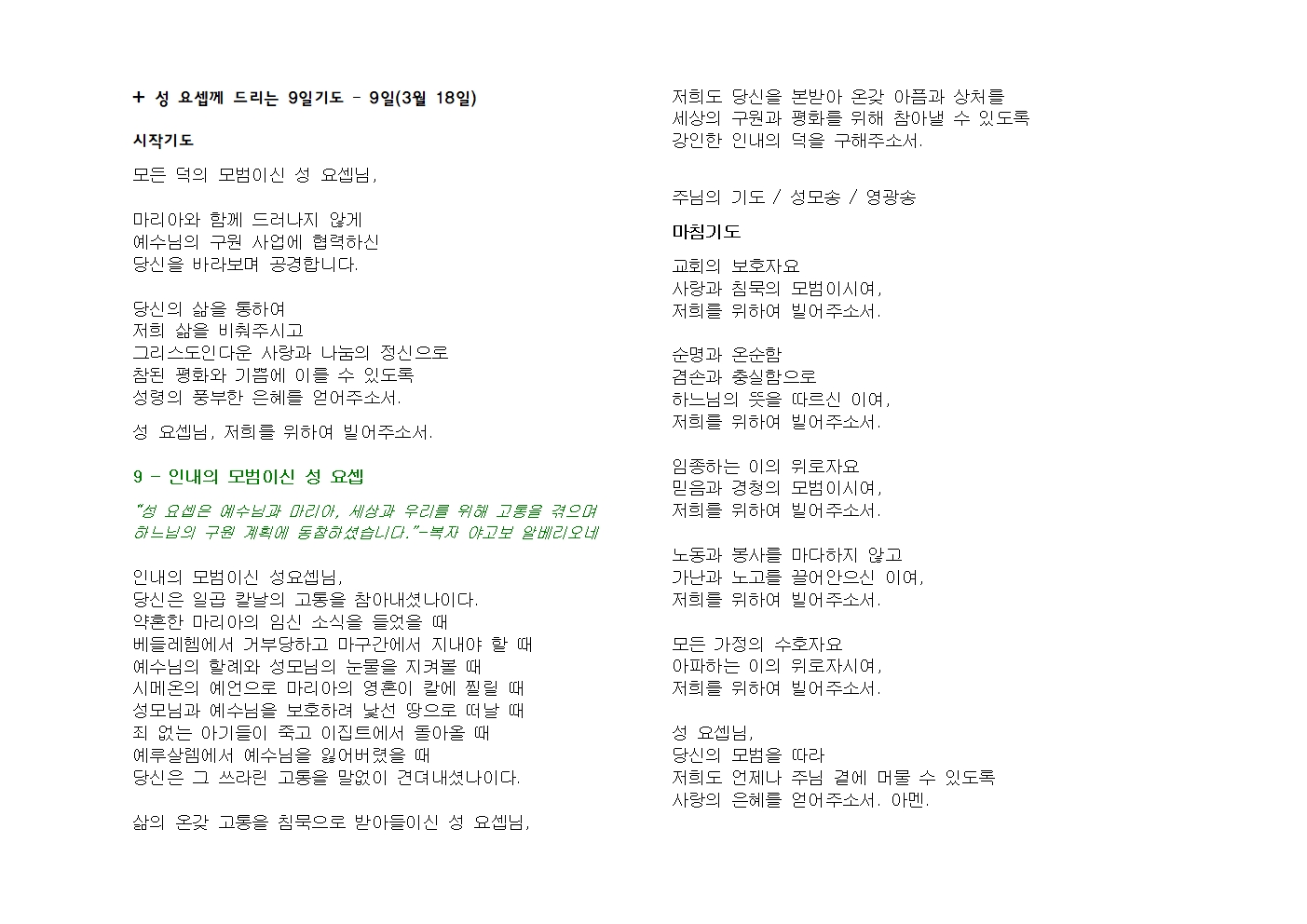 + 성 요셉께 드리는 9일기도 - 9일(3월 18일)

시작기도

모든 덕의 모범이신 성 요셉님,

마리아와 함께 드러나지 않게
예수님의 구원 사업에 협력하신
당신을 바라보며 공경합니다.

당신의 삶을 통하여
저희 삶을 비춰주시고
그리스도인다운 사랑과 나눔의 정신으로
참된 평화와 기쁨에 이를 수 있도록
성령의 풍부한 은혜를 얻어주소서.

성 요셉님, 저희를 위하여 빌어주소서.

9 - 인내의 모범이신 성 요셉

"성 요셉은 예수님과 마리아, 세상과 우리를 위해 고통을 겪으며 하느님의 구원 계획에 동참하셨습니다."-복자 야고보 알베리오네

인내의 모범이신 성요셉님,
당신은 일곱 칼날의 고통을 참아내셨나이다.
약혼한 마리아의 임신 소식을 들었을 때
베들레헴에서 거부당하고 마구간에서 지내야 할 때
예수님의 할례와 성모님의 눈물을 지켜볼 때
시메온의 예언으로 마리아의 영혼이 칼에 찔릴 때
성모님과 예수님을 보호하려 낯선 땅으로 떠날 때
죄 없는 아기들이 죽고 이집트에서 돌아올 때
예루살렘에서 예수님을 잃어버렸을 때
당신은 그 쓰라린 고통을 말없이 견뎌내셨나이다.

삶의 온갖 고통을 침묵으로 받아들이신 성 요셉님,
저희도 당신을 본받아 온갖 아픔과 상처를
세상의 구원과 평화를 위해 참아낼 수 있도록
강인한 인내의 덕을 구해주소서.

주님의 기도 / 성모송 / 영광송

마침기도

교회의 보호자요
사랑과 침묵의 모범이시여,
저희를 위하여 빌어주소서.

순명과 온순함
겸손과 충실함으로
하느님의 뜻을 따르신 이여,
저희를 위하여 빌어주소서.

임종하는 이의 위로자요
믿음과 경청의 모범이시여,
저희를 위하여 빌어주소서.

노동과 봉사를 마다하지 않고
가난과 노고를 끌어안으신 이여,
저희를 위하여 빌어주소서.

모든 가정의 수호자요
아파하는 이의 위로자시여,
저희를 위하여 빌어주소서.

성 요셉님,
당신의 모범을 따라
저희도 언제나 주님 곁에 머물 수 있도록
사랑의 은혜를 얻어주소서. 아멘.